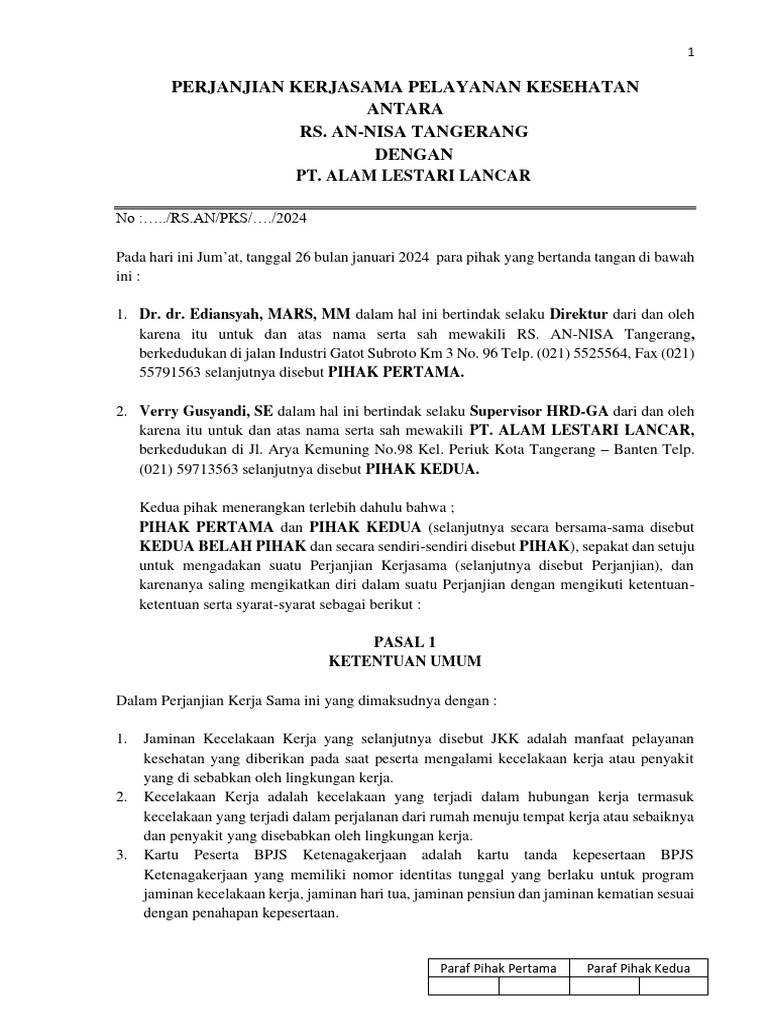 1

PERJANJIAN KERJASAMA PELAYANAN KESEHATAN
ANTARA
RS. AN-NISA TANGERANG
DENGAN
PT. ALAM LESTARI LANCAR

No :…../RS.AN/PKS/…./2024

Pada hari ini Jum'at, tanggal 26 bulan januari 2024 para pihak yang bertanda tangan di bawah ini :

1. Dr. dr. Ediansyah, MARS, MM dalam hal ini bertindak selaku Direktur dari dan oleh karena itu untuk dan atas nama serta sah mewakili RS. AN-NISA Tangerang, berkedudukan di jalan Industri Gatot Subroto Km 3 No. 96 Telp. (021) 5525564, Fax (021) 55791563 selanjutnya disebut PIHAK PERTAMA.

2. Verry Gusyandi, SE dalam hal ini bertindak selaku Supervisor HRD-GA dari dan oleh karena itu untuk dan atas nama serta sah mewakili PT. ALAM LESTARI LANCAR, berkedudukan di Jl. Arya Kemuning No.98 Kel. Periuk Kota Tangerang – Banten Telp. (021) 59713563 selanjutnya disebut PIHAK KEDUA.

Kedua pihak menerangkan terlebih dahulu bahwa ;
PIHAK PERTAMA dan PIHAK KEDUA (selanjutnya secara bersama-sama disebut KEDUA BELAH PIHAK dan secara sendiri-sendiri disebut PIHAK), sepakat dan setuju untuk mengadakan suatu Perjanjian Kerjasama (selanjutnya disebut Perjanjian), dan karenanya saling mengikatkan diri dalam suatu Perjanjian dengan mengikuti ketentuan-ketentuan serta syarat-syarat sebagai berikut :

PASAL 1
KETENTUAN UMUM

Dalam Perjanjian Kerja Sama ini yang dimaksudnya dengan :

1. Jaminan Kecelakaan Kerja yang selanjutnya disebut JKK adalah manfaat pelayanan kesehatan yang diberikan pada saat peserta mengalami kecelakaan kerja atau penyakit yang di sebabkan oleh lingkungan kerja.
2. Kecelakaan Kerja adalah kecelakaan yang terjadi dalam hubungan kerja termasuk kecelakaan yang terjadi dalam perjalanan dari rumah menuju tempat kerja atau sebaiknya dan penyakit yang disebabkan oleh lingkungan kerja.
3. Kartu Peserta BPJS Ketenagakerjaan adalah kartu tanda kepesertaan BPJS Ketenagakerjaan yang memiliki nomor identitas tunggal yang berlaku untuk program jaminan kecelakaan kerja, jaminan hari tua, jaminan pensiun dan jaminan kematian sesuai dengan penahapan kepesertaan.

| Paraf Pihak Pertama | | Paraf Pihak Kedua | |
|---|---|---|---|
| | | | |